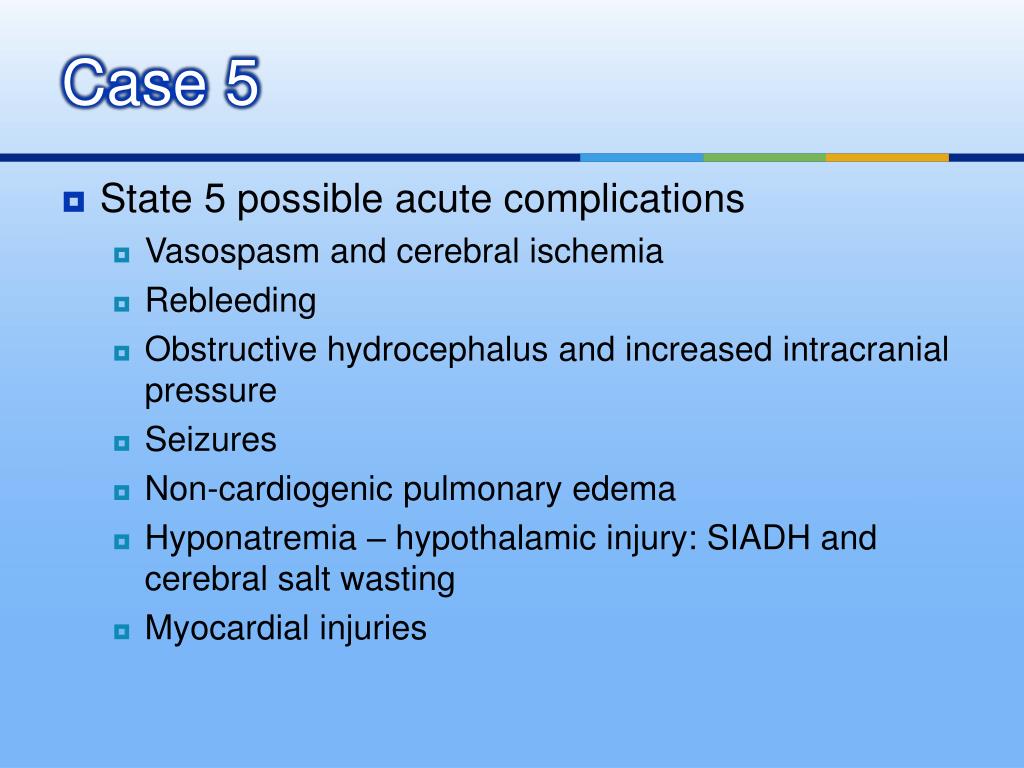 Case 5

State 5 possible acute complications

Vasospasm and cerebral ischemia

Rebleeding

Obstructive hydrocephalus and increased intracranial pressure

Seizures

Non-cardiogenic pulmonary edema

Hyponatremia – hypothalamic injury: SIADH and cerebral salt wasting

Myocardial injuries